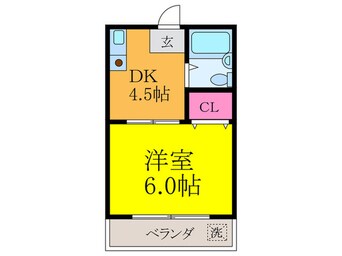 玄

DK
4.5帖

CL

洋室
6.0帖

ベランダ

洗